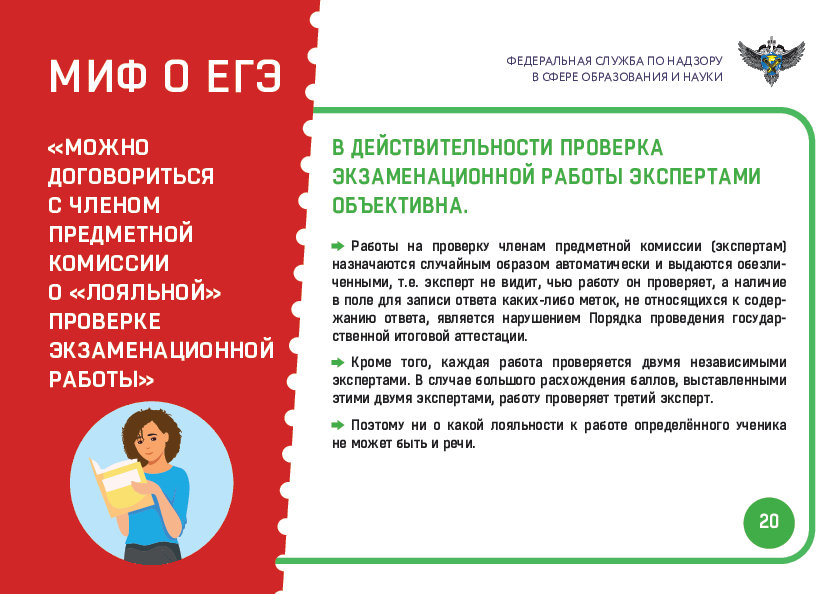 МИФ О ЕГЭ

«МОЖНО ДОГОВОРИТЬСЯ С ЧЛЕНОМ ПРЕДМЕТНОЙ КОМИССИИ О «ЛОЯЛЬНОЙ» ПРОВЕРКЕ ЭКЗАМЕНАЦИОННОЙ РАБОТЫ»

ФЕДЕРАЛЬНАЯ СЛУЖБА ПО НАДЗОРУ В СФЕРЕ ОБРАЗОВАНИЯ И НАУКИ

В ДЕЙСТВИТЕЛЬНОСТИ ПРОВЕРКА ЭКЗАМЕНАЦИОННОЙ РАБОТЫ ЭКСПЕРТАМИ ОБЪЕКТИВНА.

Работы на проверку членам предметной комиссии (экспертам) назначаются случайным образом автоматически и выдаются обезличенными, т.е. эксперт не видит, чью работу он проверяет, а наличие в поле для записи ответа каких-либо меток, не относящихся к содержанию ответа, является нарушением Порядка проведения государственной итоговой аттестации.

Кроме того, каждая работа проверяется двумя независимыми экспертами. В случае большого расхождения баллов, выставленными этими двумя экспертами, работу проверяет третий эксперт.

Поэтому ни о какой лояльности к работе определённого ученика не может быть и речи.

20